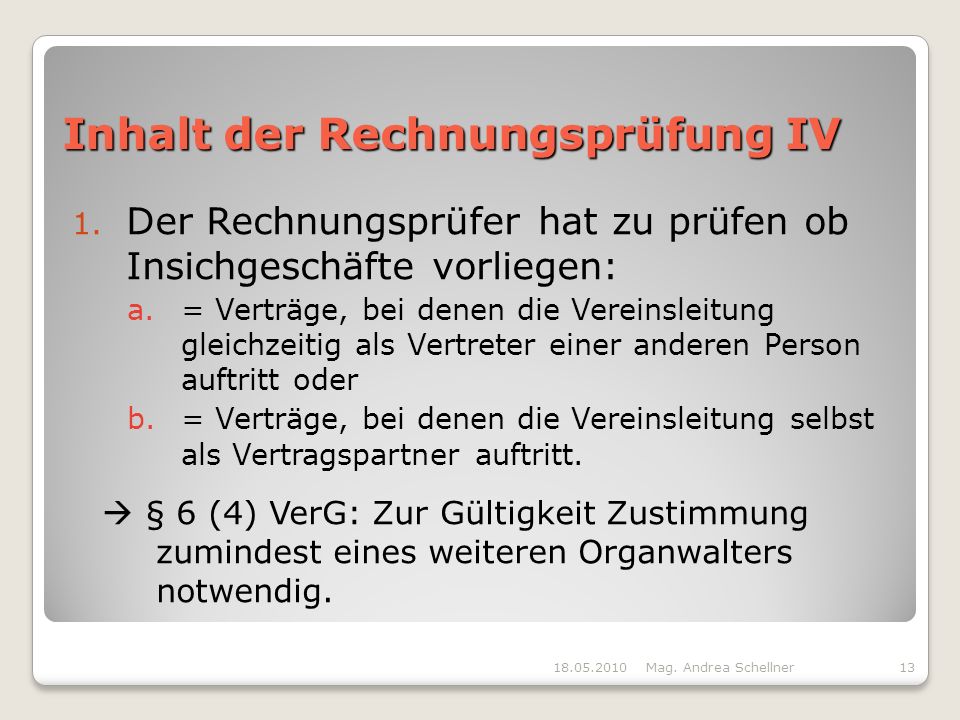 Inhalt der Rechnungsprüfung IV

1. Der Rechnungsprüfer hat zu prüfen ob Insichgeschäfte vorliegen:

a. = Verträge, bei denen die Vereinsleitung gleichzeitig als Vertreter einer anderen Person auftritt oder

b. = Verträge, bei denen die Vereinsleitung selbst als Vertragspartner auftritt.

→ § 6 (4) VerG: Zur Gültigkeit Zustimmung zumindest eines weiteren Organwalters notwendig.

18.05.2010 Mag. Andrea Schellner 13